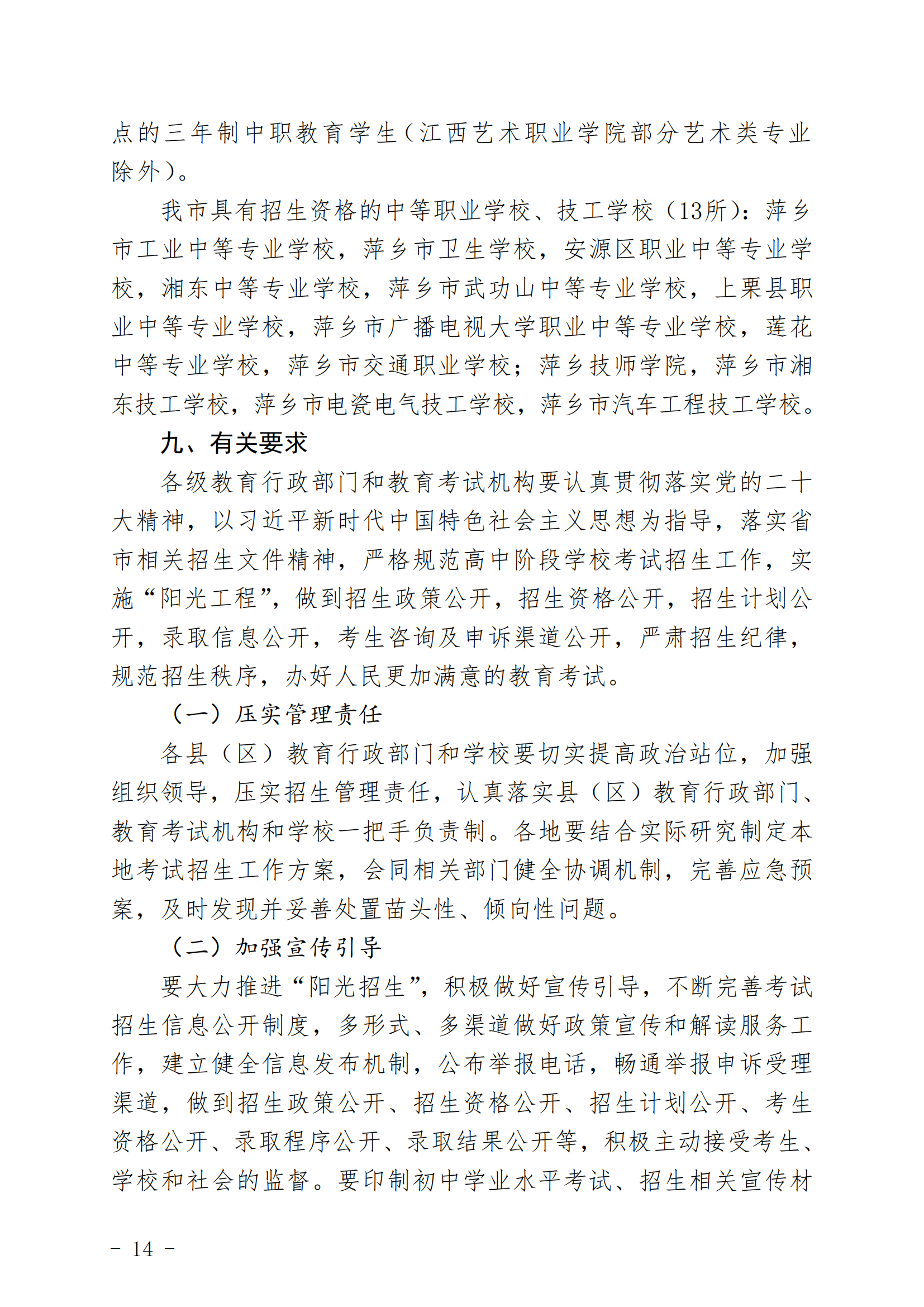 点的三年制中职教育学生（江西艺术职业学院部分艺术类专业除外）。

我市具有招生资格的中等职业学校、技工学校（13所）：萍乡市工业中等专业学校，萍乡市卫生学校，安源区职业中等专业学校，湘东中等专业学校，萍乡市武功山中等专业学校，上栗县职业中等专业学校，萍乡市广播电视大学职业中等专业学校，莲花中等专业学校，萍乡市交通职业学校；萍乡技师学院，萍乡市湘东技工学校，萍乡市电瓷电气技工学校，萍乡市汽车工程技工学校。

九、有关要求

各级教育行政部门和教育考试机构要认真贯彻落实党的二十大精神，以习近平新时代中国特色社会主义思想为指导，落实省市相关招生文件精神，严格规范高中阶段学校考试招生工作，实施“阳光工程”，做到招生政策公开，招生资格公开，招生计划公开，录取信息公开，考生咨询及申诉渠道公开，严肃招生纪律，规范招生秩序，办好人民更加满意的教育考试。

（一）压实管理责任

各县（区）教育行政部门和学校要切实提高政治站位，加强组织领导，压实招生管理责任，认真落实县（区）教育行政部门、教育考试机构和学校一把手负责制。各地要结合实际研究制定本地考试招生工作方案，会同相关部门健全协调机制，完善应急预案，及时发现并妥善处置苗头性、倾向性问题。

（二）加强宣传引导

要大力推进“阳光招生”，积极做好宣传引导，不断完善考试招生信息公开制度，多形式、多渠道做好政策宣传和解读服务工作，建立健全信息发布机制，公布举报电话，畅通举报申诉受理渠道，做到招生政策公开、招生资格公开、招生计划公开、考生资格公开、录取程序公开、录取结果公开等，积极主动接受考生、学校和社会的监督。要印制初中学业水平考试、招生相关宣传材

－ 14 －